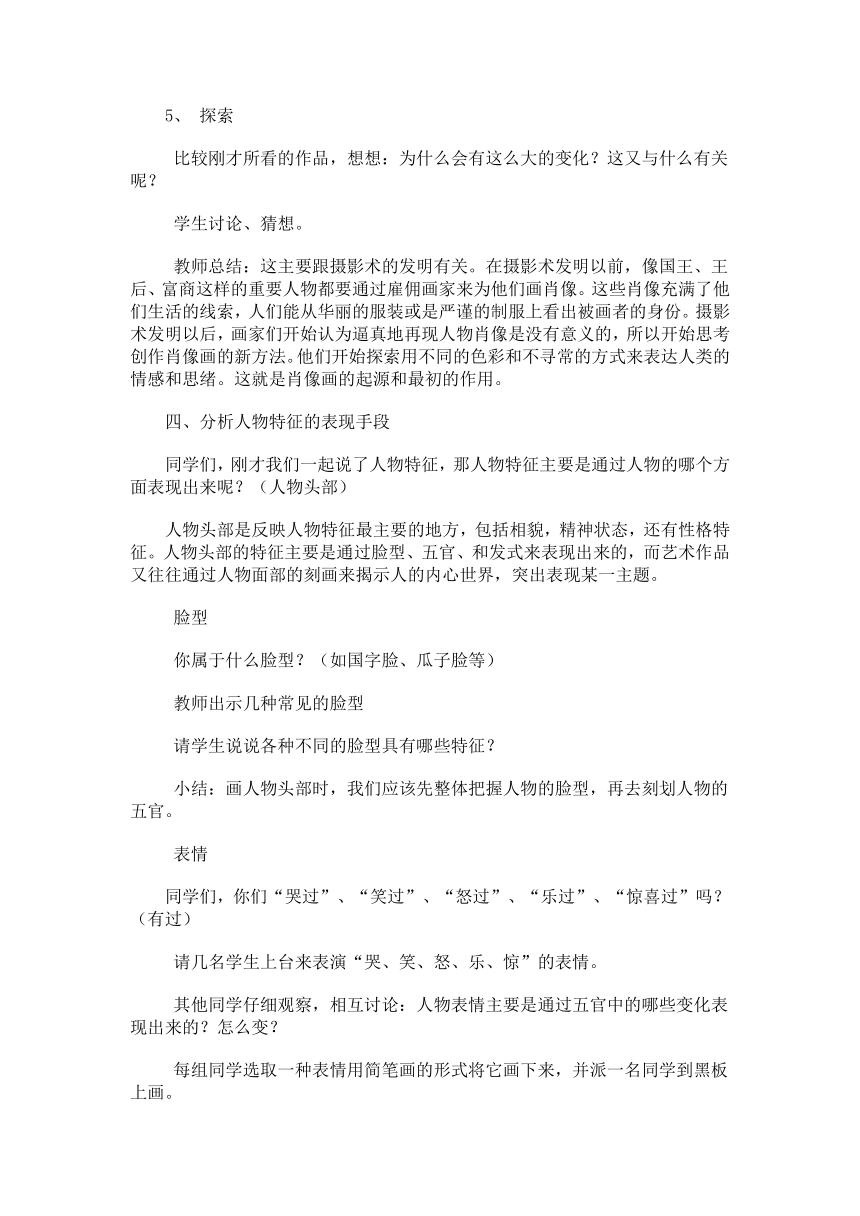 5、 探索

比较刚才所看的作品，想想：为什么会有这么大的变化？这又与什么有关呢？

学生讨论、猜想。

教师总结：这主要跟摄影术的发明有关。在摄影术发明以前，像国王、王后、富商这样的重要人物都要通过雇佣画家来为他们画肖像。这些肖像充满了他们生活的线索，人们能从华丽的服装或是严谨的制服上看出被画者的身份。摄影术发明以后，画家们开始认为逼真地再现人物肖像是没有意义的，所以开始思考创作肖像画的新方法。他们开始探索用不同的色彩和不寻常的方式来表达人类的情感和思绪。这就是肖像画的起源和最初的作用。

四、分析人物特征的表现手段

同学们，刚才我们一起说了人物特征，那人物特征主要是通过人物的哪个方面表现出来呢？（人物头部）

人物头部是反映人物特征最主要的地方，包括相貌，精神状态，还有性格特征。人物头部的特征主要是通过脸型、五官、和发式来表现出来的，而艺术作品又往往通过人物面部的刻画来揭示人的内心世界，突出表现某一主题。

脸型

你属于什么脸型？（如国字脸、瓜子脸等）

教师出示几种常见的脸型

请学生说说各种不同的脸型具有哪些特征？

小结：画人物头部时，我们应该先整体把握人物的脸型，再去刻划人物的五官。

表情

同学们，你们“哭过”、“笑过”、“怒过”、“乐过”、“惊喜过”吗？（有过）

请几名学生上台来表演“哭、笑、怒、乐、惊”的表情。

其他同学仔细观察，相互讨论：人物表情主要是通过五官中的哪些变化表现出来的？怎么变？

每组同学选取一种表情用简笔画的形式将它画下来，并派一名同学到黑板上画。